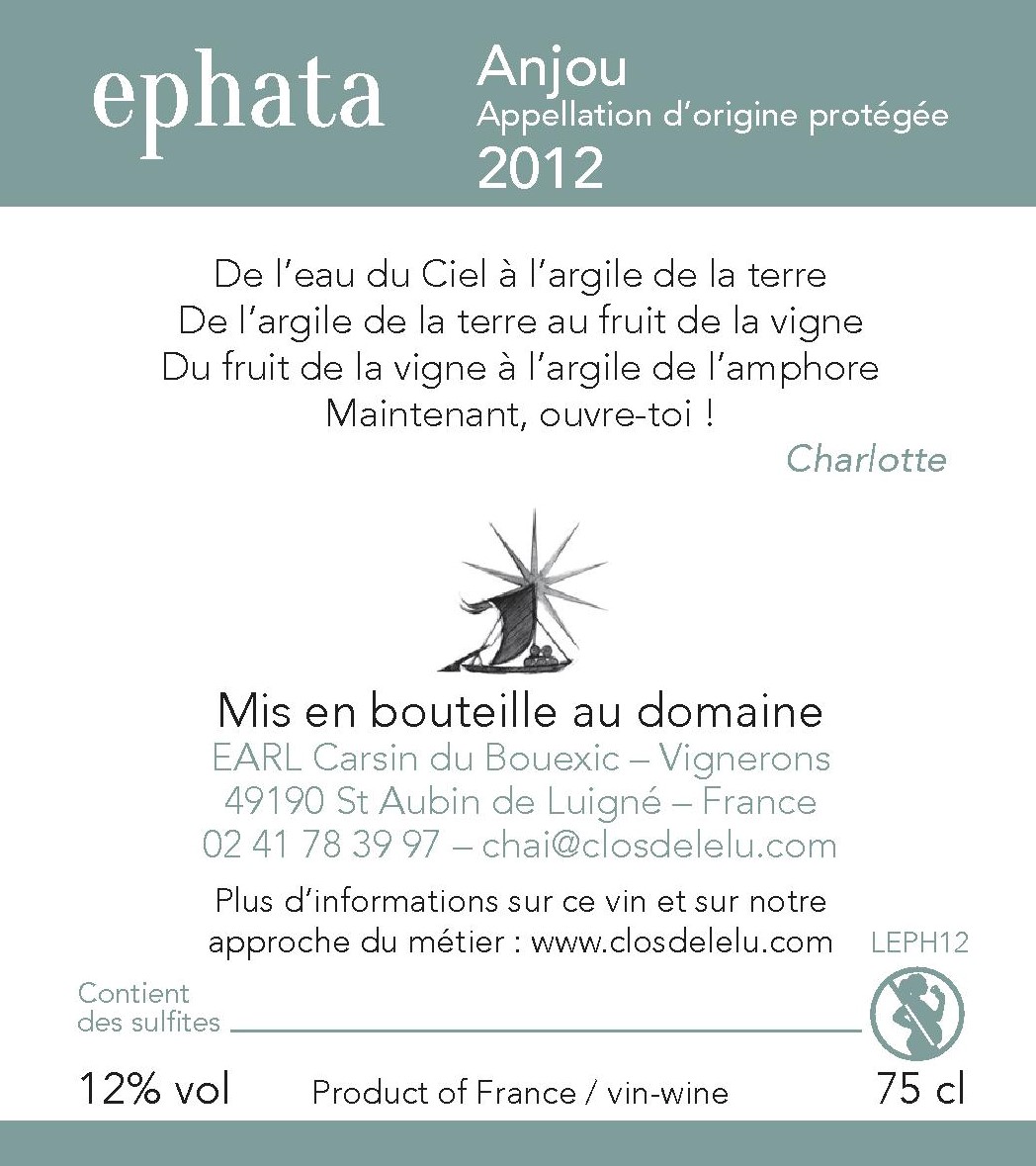 ephata

Anjou
Appellation d'origine protégée
2012

De l'eau du Ciel à l'argile de la terre
De l'argile de la terre au fruit de la vigne
Du fruit de la vigne à l'argile de l'amphore
Maintenant, ouvre-toi !

Charlotte

Mis en bouteille au domaine
EARL Carsin du Bouexic – Vignerons
49190 St Aubin de Luigné – France
02 41 78 39 97 – chai@closdelelu.com

Plus d'informations sur ce vin et sur notre approche du métier : www.closdelelu.com

LEPH12

Contient des sulfites

12% vol

Product of France / vin-wine

75 cl